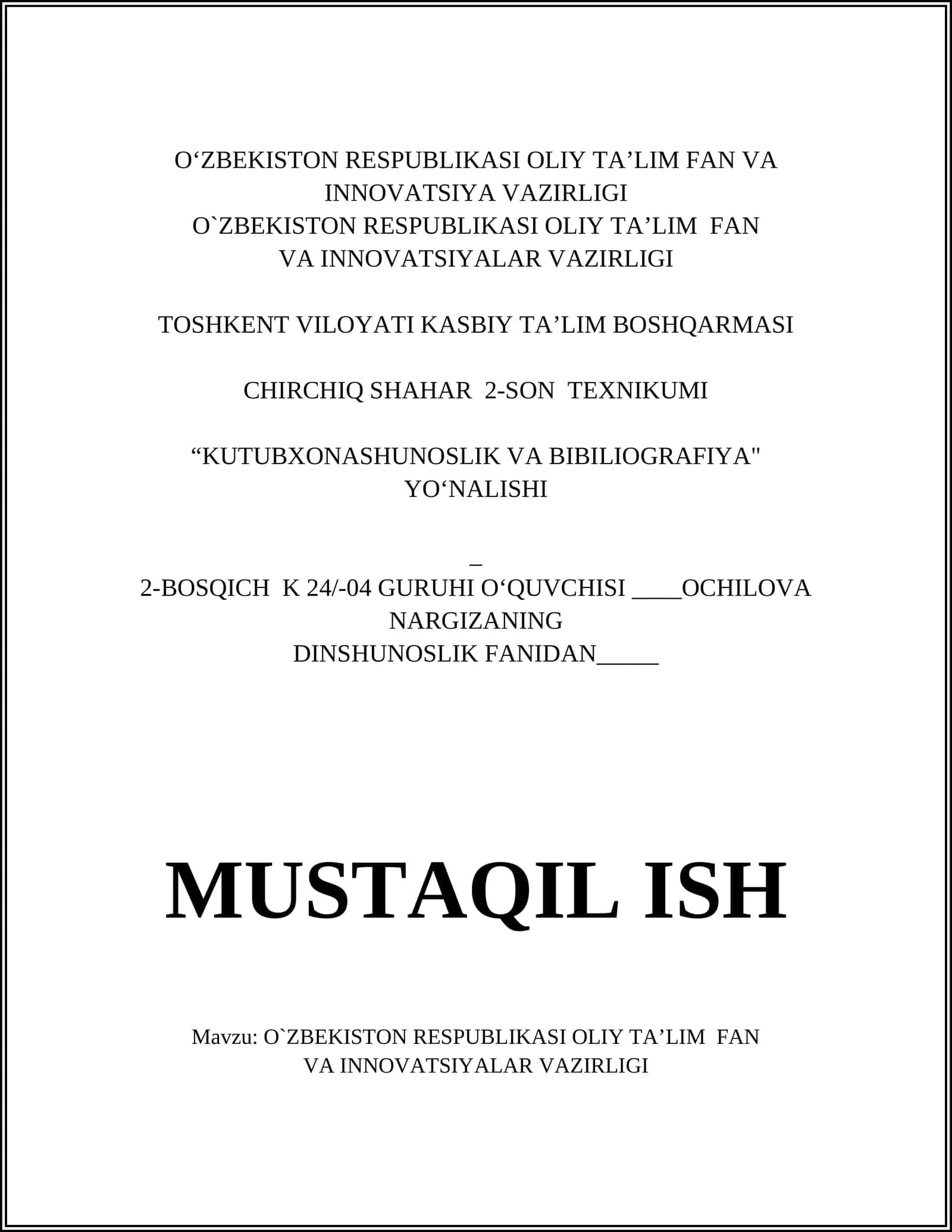 O‘ZBEKISTON RESPUBLIKASI OLIY TA’LIM FAN VA INNOVATSIYA VAZIRLIGI
O`ZBEKISTON RESPUBLIKASI OLIY TA’LIM FAN VA INNOVATSIYALAR VAZIRLIGI

TOSHKENT VILOYATI KASBIY TA’LIM BOSHQARMASI

CHIRCHIQ SHAHAR 2-SON TEXNIKUMI

“KUTUBXONASHUNOSLIK VA BIBILIOGRAFIYA" YO‘NALISHI

_
2-BOSQICH K 24/-04 GURUHI O‘QUVCHISI ____OCHILOVA NARGIZANING
DINSHUNOSLIK FANIDAN_____

MUSTAQIL ISH

Mavzu: O`ZBEKISTON RESPUBLIKASI OLIY TA’LIM FAN VA INNOVATSIYALAR VAZIRLIGI